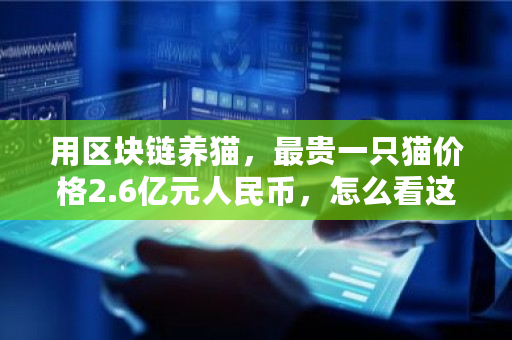 用区块链养猫，最贵一只猫价格2.6亿元人民币，怎么看这